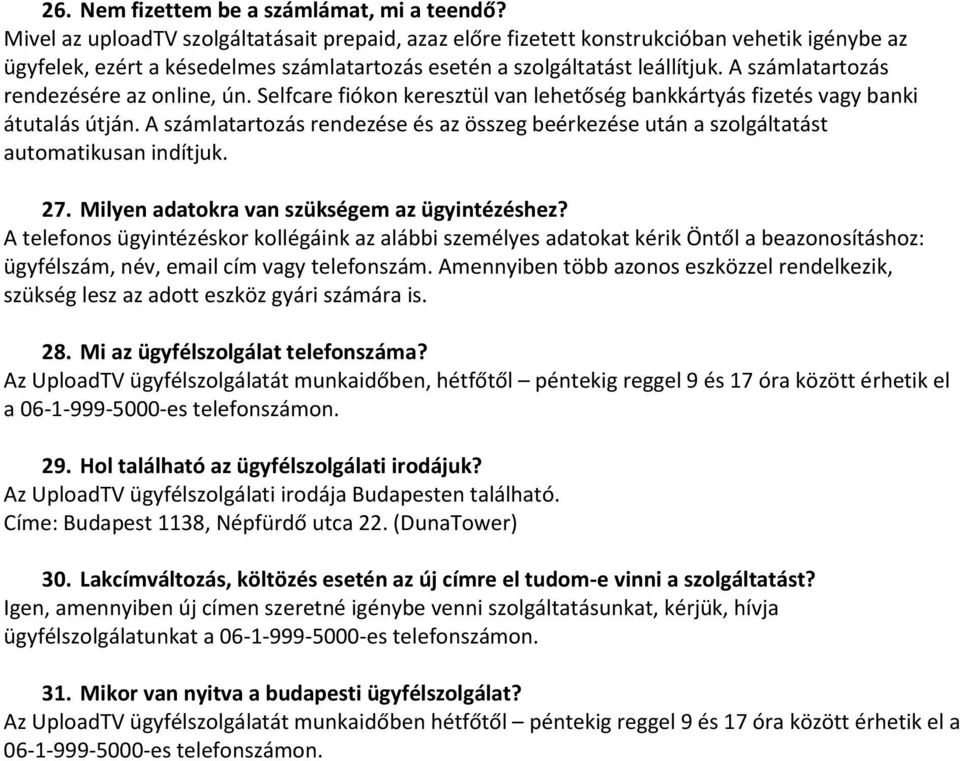 26. Nem fizettem be a számlámat, mi a teendő?
Mivel az uploadTV szolgáltatásait prepaid, azaz előre fizetett konstrukcióban vehetik igénybe az ügyfelek, ezért a késedelmes számlatartozás esetén a szolgáltatást leállítjuk. A számlatartozás rendezésére az online, ún. Selfcare fiókon keresztül van lehetőség bankkártyás fizetés vagy banki átutalás útján. A számlatartozás rendezése és az összeg beérkezése után a szolgáltatást automatikusan indítjuk.

27. Milyen adatokra van szükségem az ügyintézéshez?
A telefonos ügyintézéskor kollégáink az alábbi személyes adatokat kérik Öntől a beazonosításhoz: ügyfélszám, név, email cím vagy telefonszám. Amennyiben több azonos eszközzel rendelkezik, szükség lesz az adott eszköz gyári számára is.

28. Mi az ügyfélszolgálat telefonszáma?
Az UploadTV ügyfélszolgálatát munkaidőben, hétfőtől – péntekig reggel 9 és 17 óra között érhetik el a 06-1-999-5000-es telefonszámon.

29. Hol található az ügyfélszolgálati irodájuk?
Az UploadTV ügyfélszolgálati irodája Budapesten található.
Címe: Budapest 1138, Népfürdő utca 22. (DunaTower)

30. Lakcímváltozás, költözés esetén az új címre el tudom-e vinni a szolgáltatást?
Igen, amennyiben új címen szeretné igénybe venni szolgáltatásunkat, kérjük, hívja ügyfélszolgálatunkat a 06-1-999-5000-es telefonszámon.

31. Mikor van nyitva a budapesti ügyfélszolgálat?
Az UploadTV ügyfélszolgálatát munkaidőben hétfőtől – péntekig reggel 9 és 17 óra között érhetik el a 06-1-999-5000-es telefonszámon.